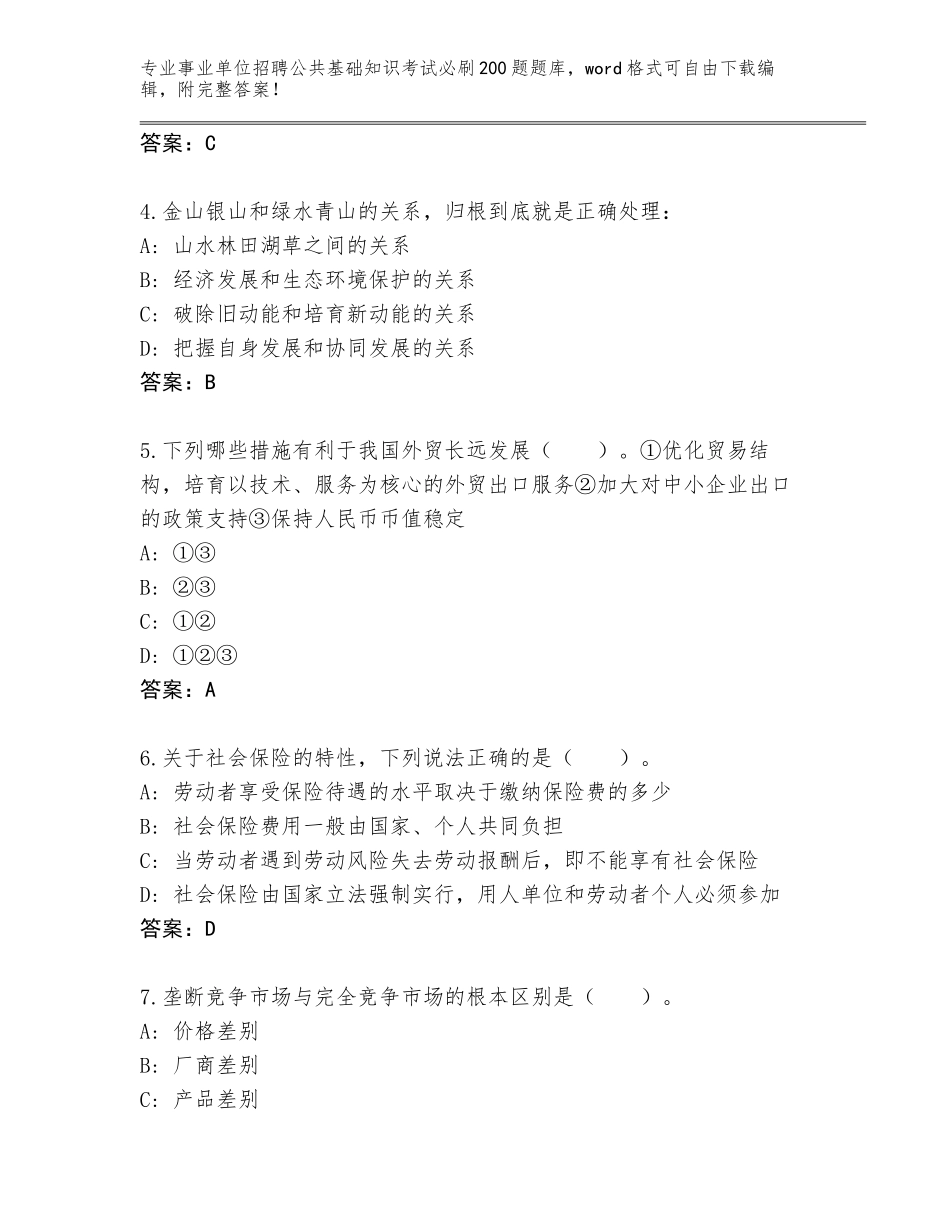 专业事业单位招聘公共基础知识考试必刷200题题库，word格式可自由下载编辑，附完整答案！

答案：C

4.金山银山和绿水青山的关系，归根到底就是正确处理：
A：山水林田湖草之间的关系
B：经济发展和生态环境保护的关系
C：破除旧动能和培育新动能的关系
D：把握自身发展和协同发展的关系
答案：B

5.下列哪些措施有利于我国外贸长远发展（　　）。①优化贸易结构，培育以技术、服务为核心的外贸出口服务②加大对中小企业出口的政策支持③保持人民币币值稳定
A：①③
B：②③
C：①②
D：①②③
答案：A

6.关于社会保险的特性，下列说法正确的是（　　）。
A：劳动者享受保险待遇的水平取决于缴纳保险费的多少
B：社会保险费用一般由国家、个人共同负担
C：当劳动者遇到劳动风险失去劳动报酬后，即不能享有社会保险
D：社会保险由国家立法强制实行，用人单位和劳动者个人必须参加
答案：D

7.垄断竞争市场与完全竞争市场的根本区别是（　　）。
A：价格差别
B：厂商差别
C：产品差别